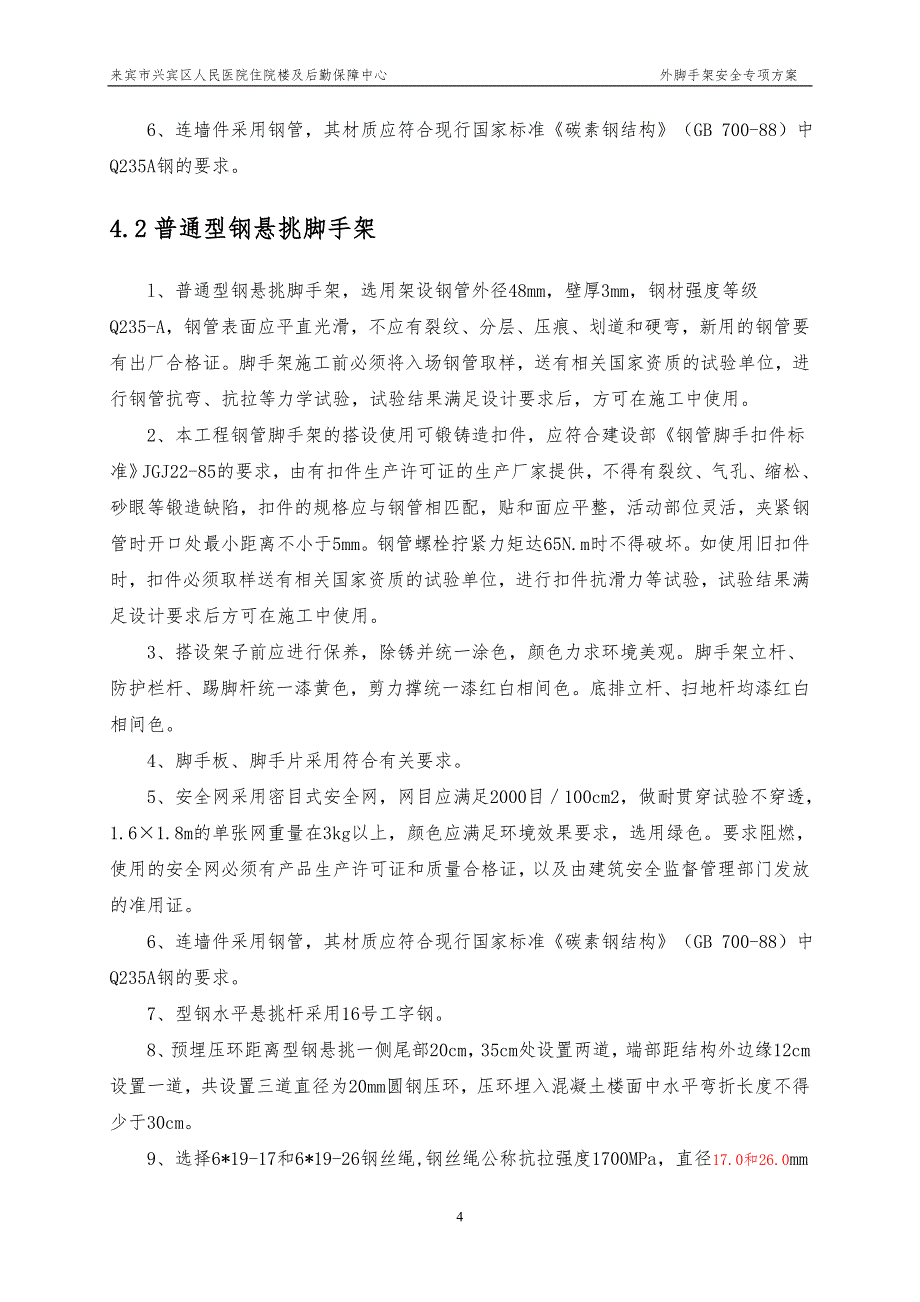 来宾市兴宾区人民医院住院楼及后勤保障中心

外脚手架安全专项方案

6、连墙件采用钢管，其材质应符合现行国家标准《碳素钢结构》（GB 700-88）中Q235A钢的要求。

4.2 普通型钢悬挑脚手架

1、普通型钢悬挑脚手架，选用架设钢管外径48mm，壁厚3mm，钢材强度等级Q235-A，钢管表面应平直光滑，不应有裂纹、分层、压痕、划道和硬弯，新用的钢管要有出厂合格证。脚手架施工前必须将入场钢管取样，送有相关国家资质的试验单位，进行钢管抗弯、抗拉等力学试验，试验结果满足设计要求后，方可在施工中使用。

2、本工程钢管脚手架的搭设使用可锻铸造扣件，应符合建设部《钢管脚手扣件标准》JGJ22-85的要求，由有扣件生产许可证的生产厂家提供，不得有裂纹、气孔、缩松、砂眼等锻造缺陷，扣件的规格应与钢管相匹配，贴和面应平整，活动部位灵活，夹紧钢管时开口处最小距离不小于5mm。钢管螺栓拧紧力矩达65N.m时不得破坏。如使用旧扣件时，扣件必须取样送有相关国家资质的试验单位，进行扣件抗滑力等试验，试验结果满足设计要求后方可在施工中使用。

3、搭设架子前应进行保养，除锈并统一涂色，颜色力求环境美观。脚手架立杆、防护栏杆、踢脚杆统一漆黄色，剪力撑统一漆红白相间色。底排立杆、扫地杆均漆红白相间色。

4、脚手板、脚手片采用符合有关要求。

5、安全网采用密目式安全网，网目应满足2000目／100cm2，做耐贯穿试验不穿透，1.6×1.8m的单张网重量在3kg以上，颜色应满足环境效果要求，选用绿色。要求阻燃，使用的安全网必须有产品生产许可证和质量合格证，以及由建筑安全监督管理部门发放的准用证。

6、连墙件采用钢管，其材质应符合现行国家标准《碳素钢结构》（GB 700-88）中Q235A钢的要求。

7、型钢水平悬挑杆采用16号工字钢。

8、预埋压环距离型钢悬挑一侧尾部20cm，35cm处设置两道，端部距结构外边缘12cm设置一道，共设置三道直径为20mm圆钢压环，压环埋入混凝土楼面中水平弯折长度不得少于30cm。

9、选择6*19-17和6*19-26钢丝绳，钢丝绳公称抗拉强度1700MPa，直径17.0和26.0mm

4